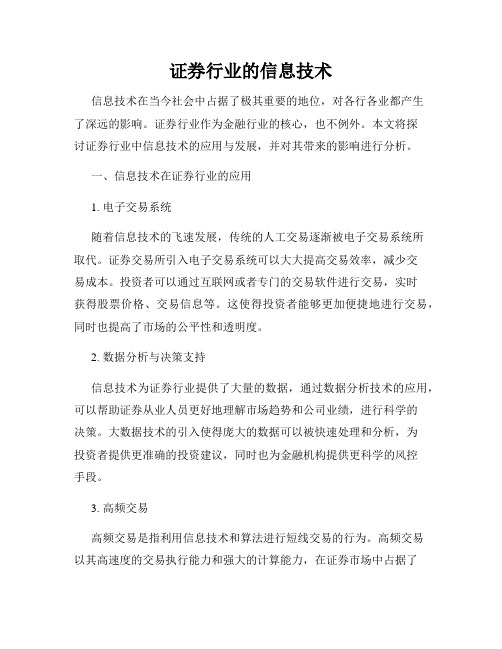 证券行业的信息技术

信息技术在当今社会中占据了极其重要的地位，对各行各业都产生了深远的影响。证券行业作为金融行业的核心，也不例外。本文将探讨证券行业中信息技术的应用与发展，并对其带来的影响进行分析。

一、信息技术在证券行业的应用

1. 电子交易系统

随着信息技术的飞速发展，传统的人工交易逐渐被电子交易系统所取代。证券交易所引入电子交易系统可以大大提高交易效率，减少交易成本。投资者可以通过互联网或者专门的交易软件进行交易，实时获得股票价格、交易信息等。这使得投资者能够更加便捷地进行交易，同时也提高了市场的公平性和透明度。

2. 数据分析与决策支持

信息技术为证券行业提供了大量的数据，通过数据分析技术的应用，可以帮助证券从业人员更好地理解市场趋势和公司业绩，进行科学的决策。大数据技术的引入使得庞大的数据可以被快速处理和分析，为投资者提供更准确的投资建议，同时也为金融机构提供更科学的风控手段。

3. 高频交易

高频交易是指利用信息技术和算法进行短线交易的行为。高频交易以其高速度的交易执行能力和强大的计算能力，在证券市场中占据了